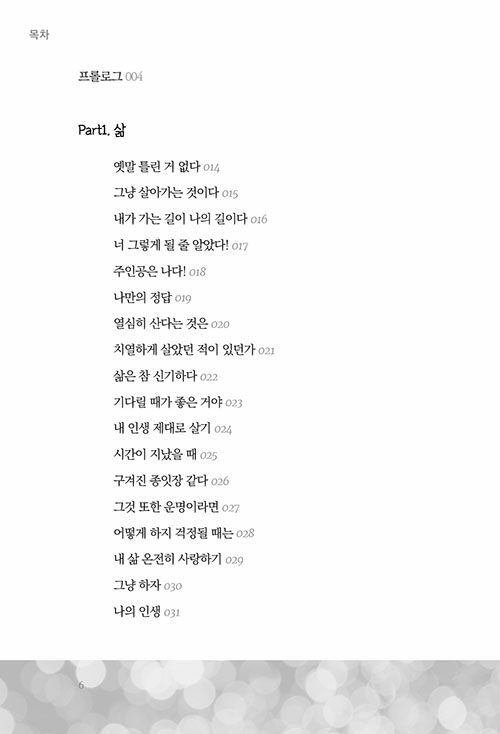 목차

프롤로그 004

Part1. 삶

옛말 틀린 거 없다 014
그냥 살아가는 것이다 015
내가 가는 길이 나의 길이다 016
너 그렇게 될 줄 알았다! 017
주인공은 나다! 018
나만의 정답 019
열심히 산다는 것은 020
치열하게 살았던 적이 있던가 021
삶은 참 신기하다 022
기다릴 때가 좋은 거야 023
내 인생 제대로 살기 024
시간이 지났을 때 025
구겨진 종잇장 같다 026
그것 또한 운명이라면 027
어떻게 하지 걱정될 때는 028
내 삶 온전히 사랑하기 029
그냥 하자 030
나의 인생 031

6